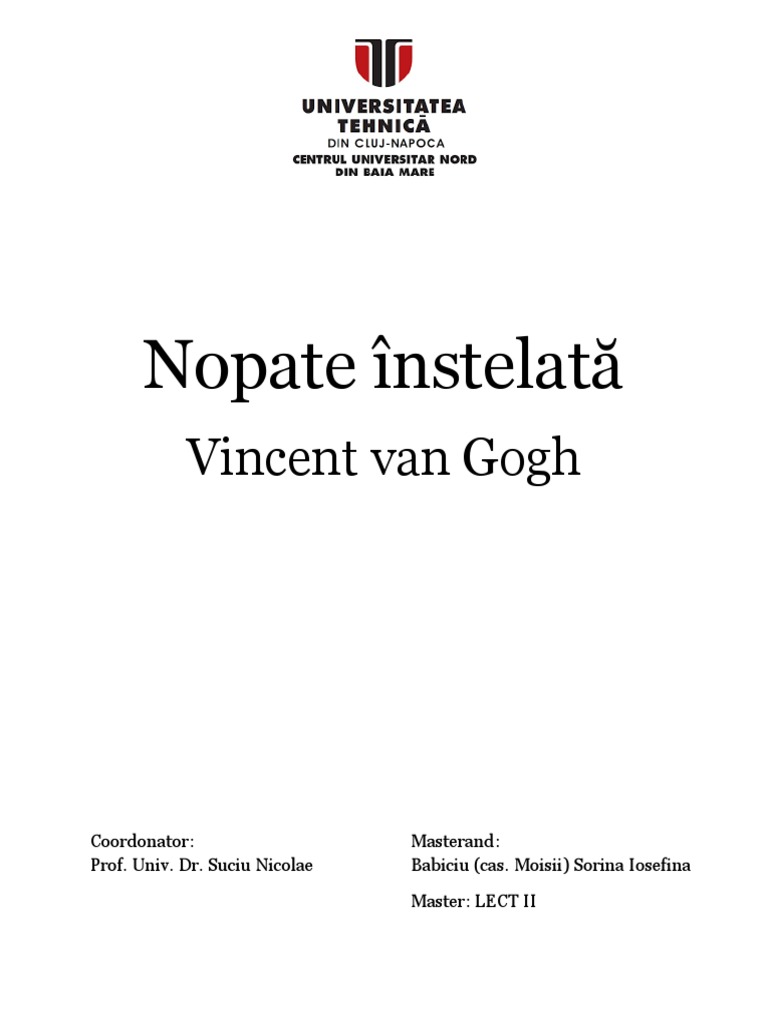 UNIVERSITATEA TEHNICĂ
DIN CLUJ-NAPOCA
CENTRUL UNIVERSITAR NORD DIN BAIA MARE

Nopate înstelată

Vincent van Gogh

Coordonator:
Prof. Univ. Dr. Suciu Nicolae

Masterand:
Babiciu (cas. Moisii) Sorina Iosefina

Master: LECT II